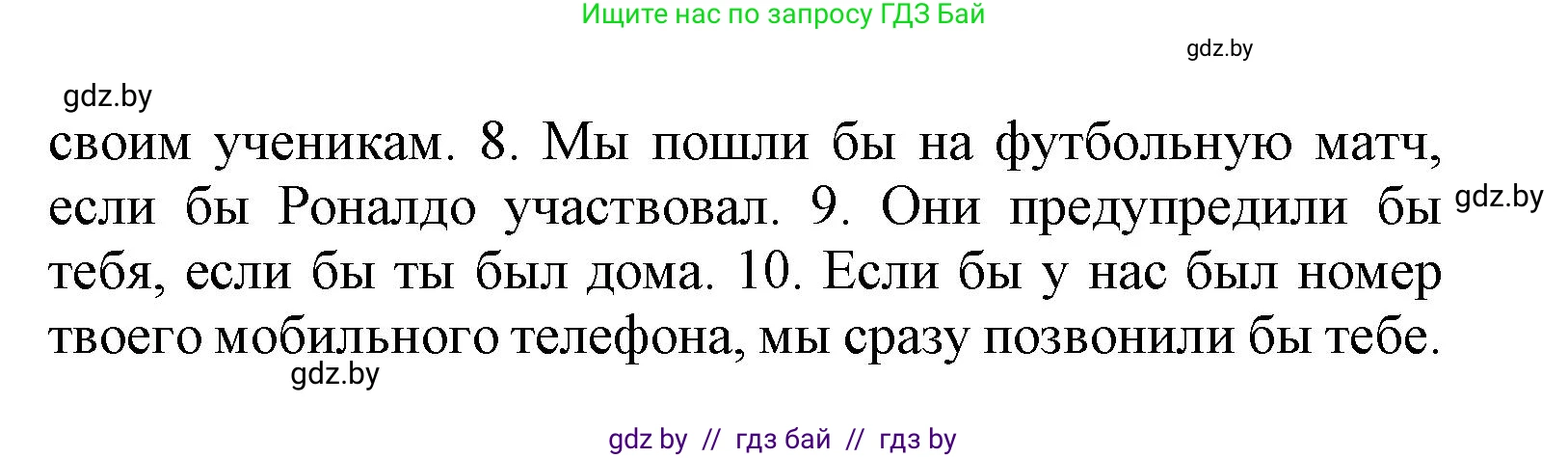 Ищите нас по запросу ГДЗ Бай

gdz.by

gdz.by

своим ученикам. 8. Мы пошли бы на футбольную матч, если бы Роналдо участвовал. 9. Они предупредили бы тебя, если бы ты был дома. 10. Если бы у нас был номер твоего мобильного телефона, мы сразу позвонили бы тебе.

gdz.by

gdz.by

gdz by // гдз бай // гдз by